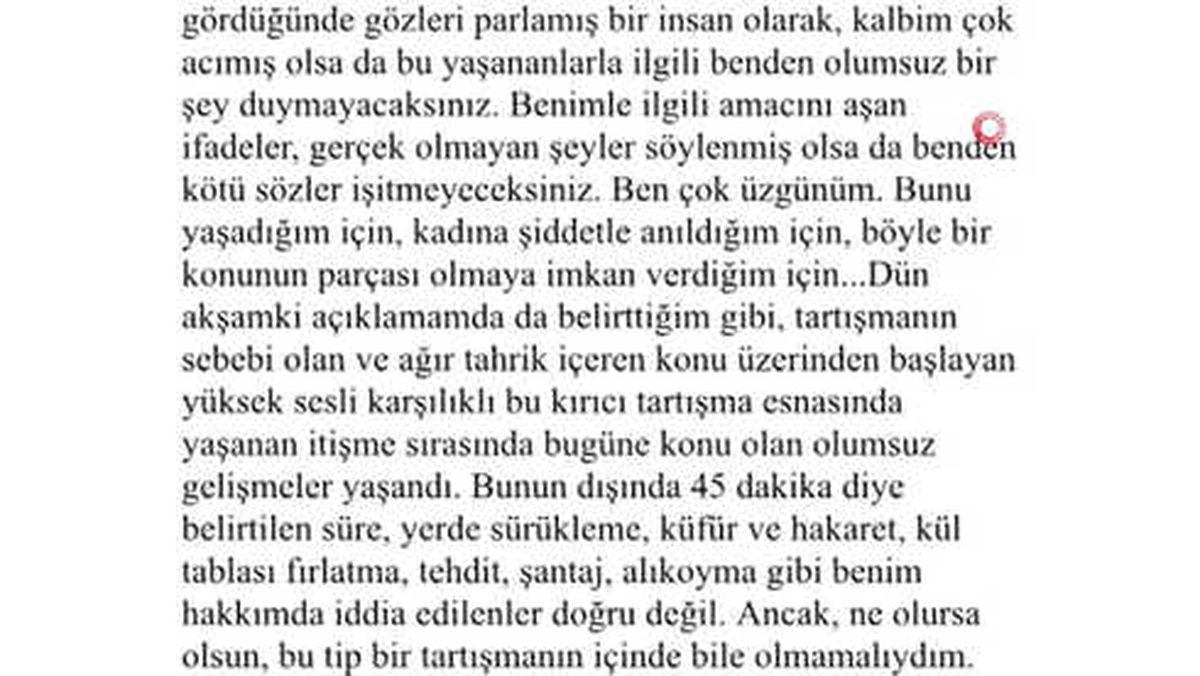 gördüğünde gözleri parlamış bir insan olarak, kalbim çok acımış olsa da bu yaşananlarla ilgili benden olumsuz bir şey duymayacaksınız. Benimle ilgili amacını aşan ifadeler, gerçek olmayan şeyler söylenmiş olsa da benden kötü sözler işitmeyeceksiniz. Ben çok üzgünüm. Bunu yaşadığım için, kadına şiddetle anıldığım için, böyle bir konunun parçası olmaya imkan verdiğim için...Dün akşamki açıklamamda da belirttiğim gibi, tartışmanın sebebi olan ve ağır tahrik içeren konu üzerinden başlayan yüksek sesli karşılıklı bu kırıcı tartışma esnasında yaşanan itişme sırasında bugüne konu olan olumsuz gelişmeler yaşandı. Bunun dışında 45 dakika diye belirtilen süre, yerde sürükleme, küfür ve hakaret, kül tablası fırlatma, tehdit, şantaj, alıkoyma gibi benim hakkımda iddia edilenler doğru değil. Ancak, ne olursa olsun, bu tip bir tartışmanın içinde bile olmamalıydım.